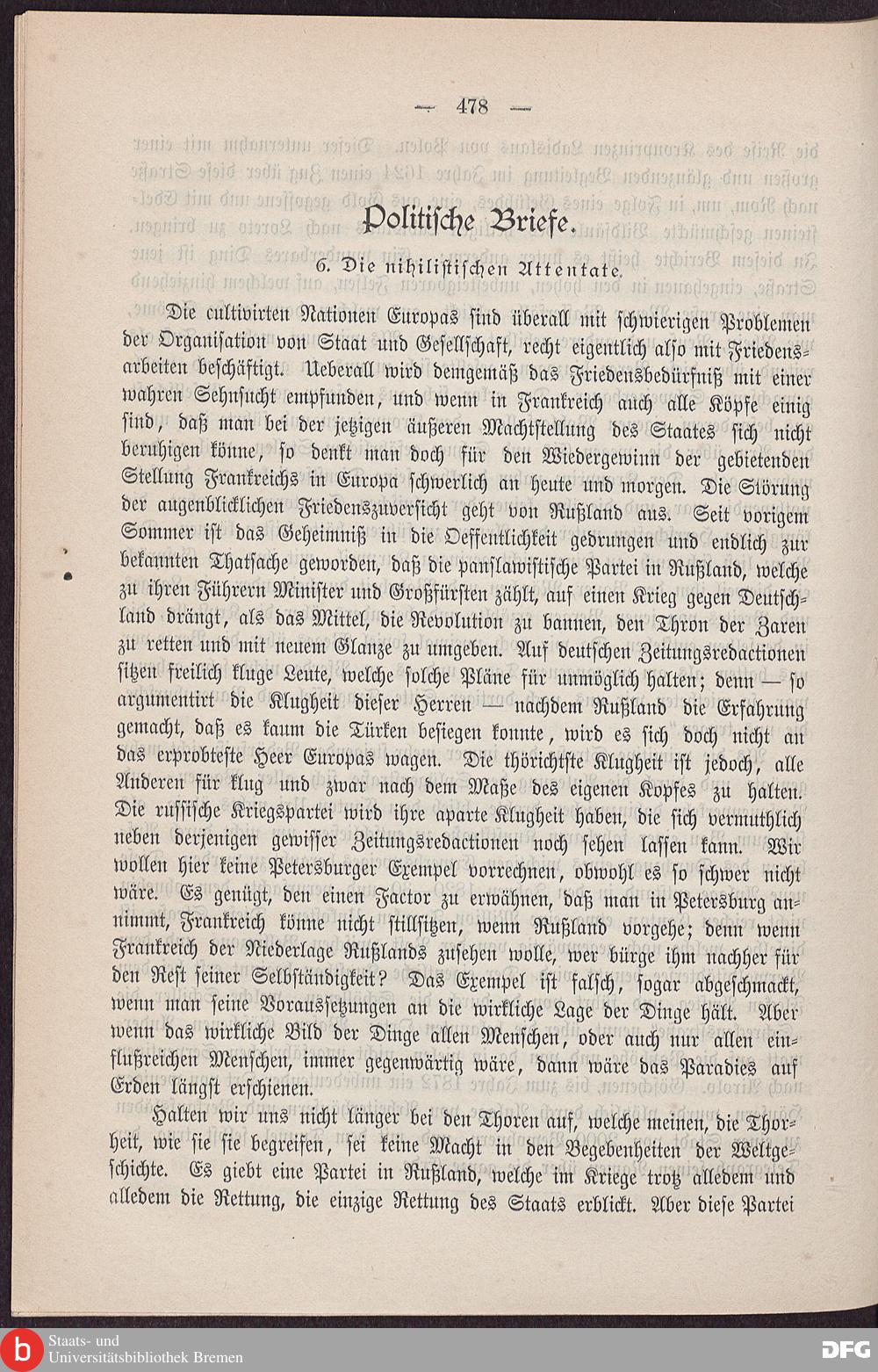 — 478 —

Politische Briefe.

6. Die nihilistischen Attentate.

Die cultivirten Nationen Europas sind überall mit schwierigen Problemen der Organisation von Staat und Gesellschaft, recht eigentlich also mit Friedensarbeiten beschäftigt. Ueberall wird demgemäß das Friedensbedürfniß mit einer wahren Sehnsucht empfunden, und wenn in Frankreich auch alle Köpfe einig sind, daß man bei der jetzigen äußeren Machtstellung des Staates sich nicht beruhigen könne, so denkt man doch für den Wiedergewinn der gebietenden Stellung Frankreichs in Europa schwerlich an heute und morgen. Die Störung der augenblicklichen Friedenszuversicht geht von Rußland aus. Seit vorigem Sommer ist das Geheimniß in die Oeffentlichkeit gedrungen und endlich zur bekannten Thatsache geworden, daß die panslawistische Partei in Rußland, welche zu ihren Führern Minister und Großfürsten zählt, auf einen Krieg gegen Deutschland drängt, als das Mittel, die Revolution zu bannen, den Thron der Zaren zu retten und mit neuem Glanze zu umgeben. Auf deutschen Zeitungsredactionen sitzen freilich kluge Leute, welche solche Pläne für unmöglich halten; denn — so argumentirt die Klugheit dieser Herren — nachdem Rußland die Erfahrung gemacht, daß es kaum die Türken besiegen konnte, wird es sich doch nicht an das erprobteste Heer Europas wagen. Die thörichtste Klugheit ist jedoch, alle Anderen für klug und zwar nach dem Maße des eigenen Kopfes zu halten. Die russische Kriegspartei wird ihre aparte Klugheit haben, die sich vermuthlich neben derjenigen gewisser Zeitungsredactionen noch sehen lassen kann. Wir wollen hier keine Petersburger Exempel vorrechnen, obwohl es so schwer nicht wäre. Es genügt, den einen Factor zu erwähnen, daß man in Petersburg annimmt, Frankreich könne nicht stillsitzen, wenn Rußland vorgehe; denn wenn Frankreich der Niederlage Rußlands zusehen wolle, wer bürge ihm nachher für den Rest seiner Selbständigkeit? Das Exempel ist falsch, sogar abgeschmackt, wenn man seine Voraussetzungen an die wirkliche Lage der Dinge hält. Aber wenn das wirkliche Bild der Dinge allen Menschen, oder auch nur allen einflußreichen Menschen, immer gegenwärtig wäre, dann wäre das Paradies auf Erden längst erschienen.

Halten wir uns nicht länger bei den Thoren auf, welche meinen, die Thorheit, wie sie sie begreifen, sei keine Macht in den Begebenheiten der Weltgeschichte. Es giebt eine Partei in Rußland, welche im Kriege trotz alledem und alledem die Rettung, die einzige Rettung des Staats erblickt. Aber diese Partei

Staats- und Universitätsbibliothek Bremen DFG